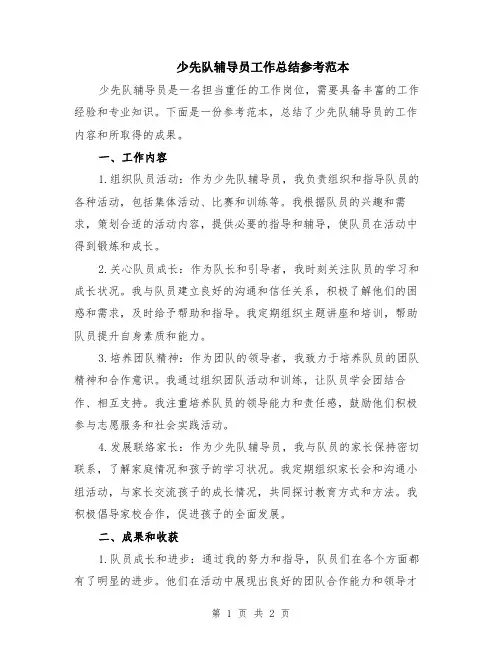 少先队辅导员工作总结参考范本

少先队辅导员是一名担当重任的工作岗位，需要具备丰富的工作经验和专业知识。下面是一份参考范本，总结了少先队辅导员的工作内容和所取得的成果。

一、工作内容

1.组织队员活动：作为少先队辅导员，我负责组织和指导队员的各种活动，包括集体活动、比赛和训练等。我根据队员的兴趣和需求，策划合适的活动内容，提供必要的指导和辅导，使队员在活动中得到锻炼和成长。

2.关心队员成长：作为队长和引导者，我时刻关注队员的学习和成长状况。我与队员建立良好的沟通和信任关系，积极了解他们的困惑和需求，及时给予帮助和指导。我定期组织主题讲座和培训，帮助队员提升自身素质和能力。

3.培养团队精神：作为团队的领导者，我致力于培养队员的团队精神和合作意识。我通过组织团队活动和训练，让队员学会团结合作、相互支持。我注重培养队员的领导能力和责任感，鼓励他们积极参与志愿服务和社会实践活动。

4.发展联络家长：作为少先队辅导员，我与队员的家长保持密切联系，了解家庭情况和孩子的学习状况。我定期组织家长会和沟通小组活动，与家长交流孩子的成长情况，共同探讨教育方式和方法。我积极倡导家校合作，促进孩子的全面发展。

二、成果和收获

1.队员成长和进步：通过我的努力和指导，队员们在各个方面都有了明显的进步。他们在活动中展现出良好的团队合作能力和领导才

第 1 页 共 2 页